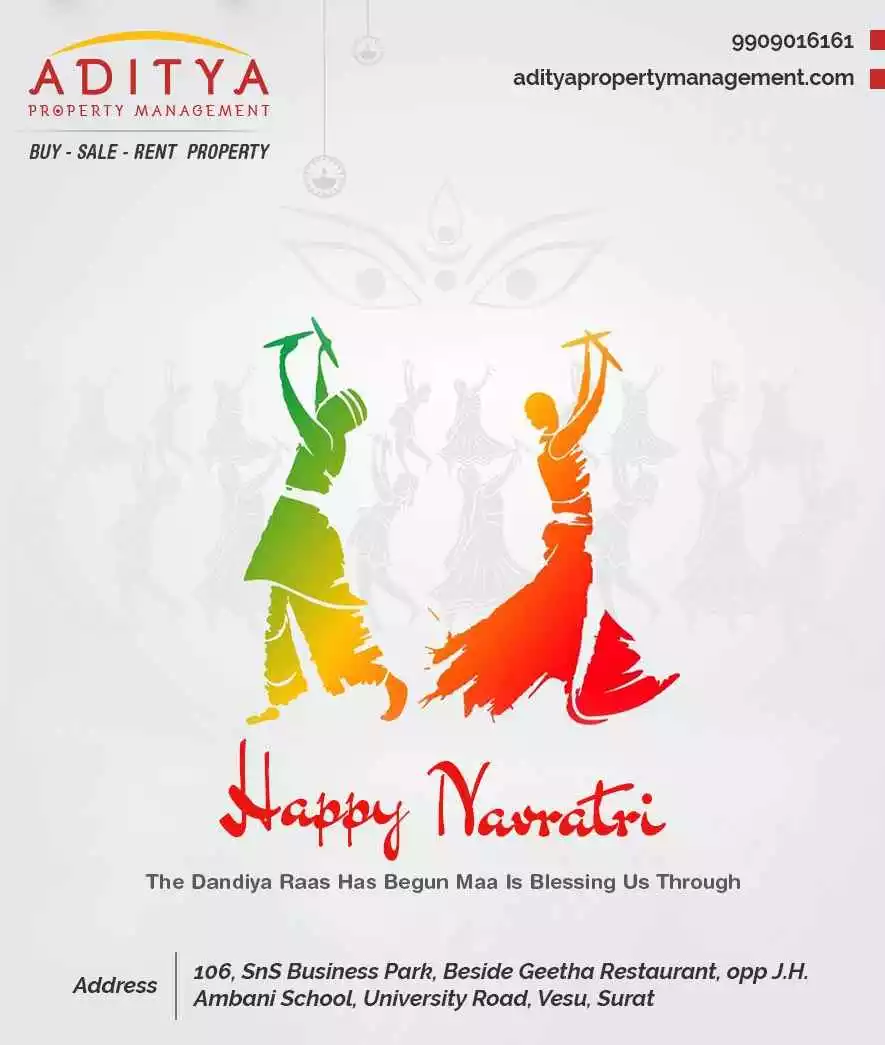 ADITYA
PROPERTY MANAGEMENT

BUY - SALE - RENT PROPERTY

9909016161

adityapropertymanagement.com

Happy Navratri

The Dandiya Raas Has Begun Maa Is Blessing Us Through

Address

106, SnS Business Park, Beside Geetha Restaurant, opp J.H. Ambani School, University Road, Vesu, Surat